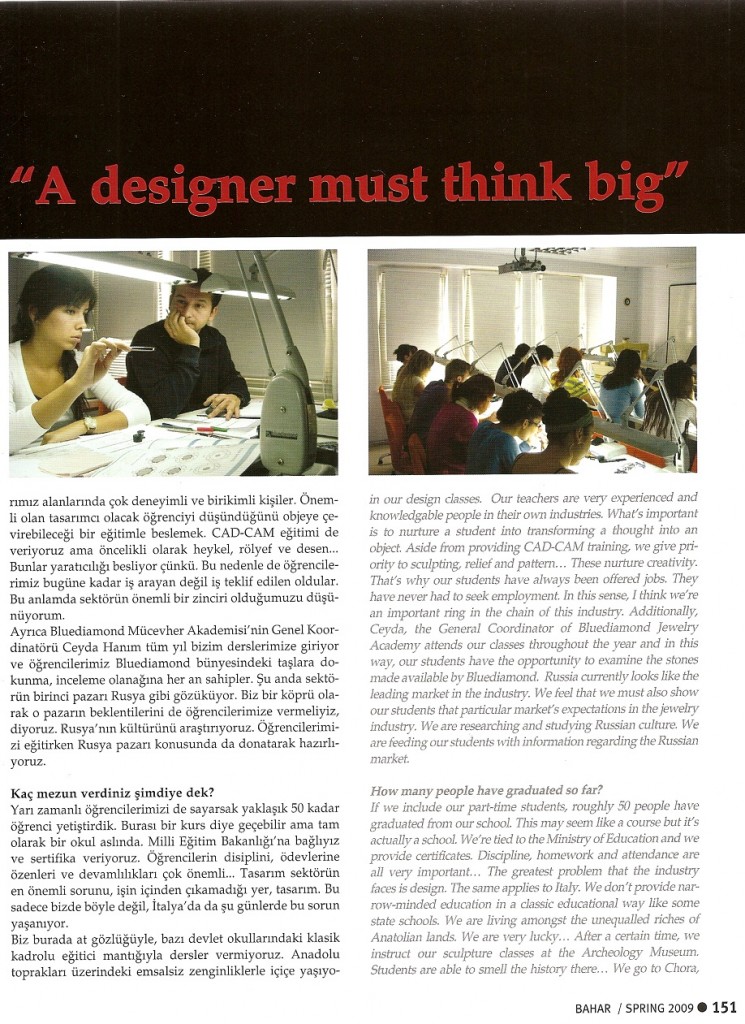 "A designer must think big"

rımız alanlarında çok deneyimli ve birikimli kişiler. Önemli olan tasarımcı olacak öğrenciyi düşündüğünü objeye çevirebileceği bir eğitimle beslemek. CAD-CAM eğitimi de veriyoruz ama öncelikli olarak heykel, rölyef ve desen... Bunlar yaratıcılığı besliyor çünkü. Bu nedenle de öğrencilerimiz bugüne kadar iş arayan değil iş teklif edilen oldular. Bu anlamda sektörün önemli bir zinciri olduğumuzu düşünüyorum.

Ayrıca Bluediamond Mücevher Akademisi'nin Genel Koordinatörü Ceyda Hanım tüm yıl bizim derslerimize giriyor ve öğrencilerimiz Bluediamond bünyesindeki taşlara dokunma, inceleme olanağına her an sahipler. Şu anda sektörün birinci pazarı Rusya gibi gözüküyor. Biz bir köprü olarak o pazarın beklentilerini de öğrencilerimize vermeliyiz, diyoruz. Rusya'nın kültürünü araştırıyoruz. Öğrencilerimizi eğitirken Rusya pazarı konusunda da donatarak hazırlıyoruz.

Kaç mezun verdiniz şimdiye dek?
Yarı zamanlı öğrencilerimizi de sayarsak yaklaşık 50 kadar öğrenci yetiştirdik. Burası bir kurs diye geçebilir ama tam olarak bir okul aslında. Milli Eğitim Bakanlığı'na bağlıyız ve sertifika veriyoruz. Öğrencilerin disiplini, ödevlerine özenleri ve devamlılıkları çok önemli... Tasarım sektörün en önemli sorunu, işin içinden çıkamadığı yer, tasarım. Bu sadece bizde böyle değil, İtalya'da da şu günlerde bu sorun yaşanıyor.

Biz burada at gözlüğüyle, bazı devlet okullarındaki klasik kadrolu eğitici mantığıyla dersler vermiyoruz. Anadolu toprakları üzerindeki emsalsiz zenginliklerle içiçe yaşıyo-

in our design classes. Our teachers are very experienced and knowledgable people in their own industries. What's important is to nurture a student into transforming a thought into an object. Aside from providing CAD-CAM training, we give priority to sculpting, relief and pattern... These nurture creativity. That's why our students have always been offered jobs. They have never had to seek employment. In this sense, I think we're an important ring in the chain of this industry. Additionally, Ceyda, the General Coordinator of Bluediamond Jewelry Academy attends our classes throughout the year and in this way, our students have the opportunity to examine the stones made available by Bluediamond. Russia currently looks like the leading market in the industry. We feel that we must also show our students that particular market's expectations in the jewelry industry. We are researching and studying Russian culture. We are feeding our students with information regarding the Russian market.

How many people have graduated so far?
If we include our part-time students, roughly 50 people have graduated from our school. This may seem like a course but it's actually a school. We're tied to the Ministry of Education and we provide certificates. Discipline, homework and attendance are all very important... The greatest problem that the industry faces is design. The same applies to Italy. We don't provide narrow-minded education in a classic educational way like some state schools. We are living amongst the unequalled riches of Anatolian lands. We are very lucky... After a certain time, we instruct our sculpture classes at the Archeology Museum. Students are able to smell the history there... We go to Chora,

BAHAR / SPRING 2009 ● 151